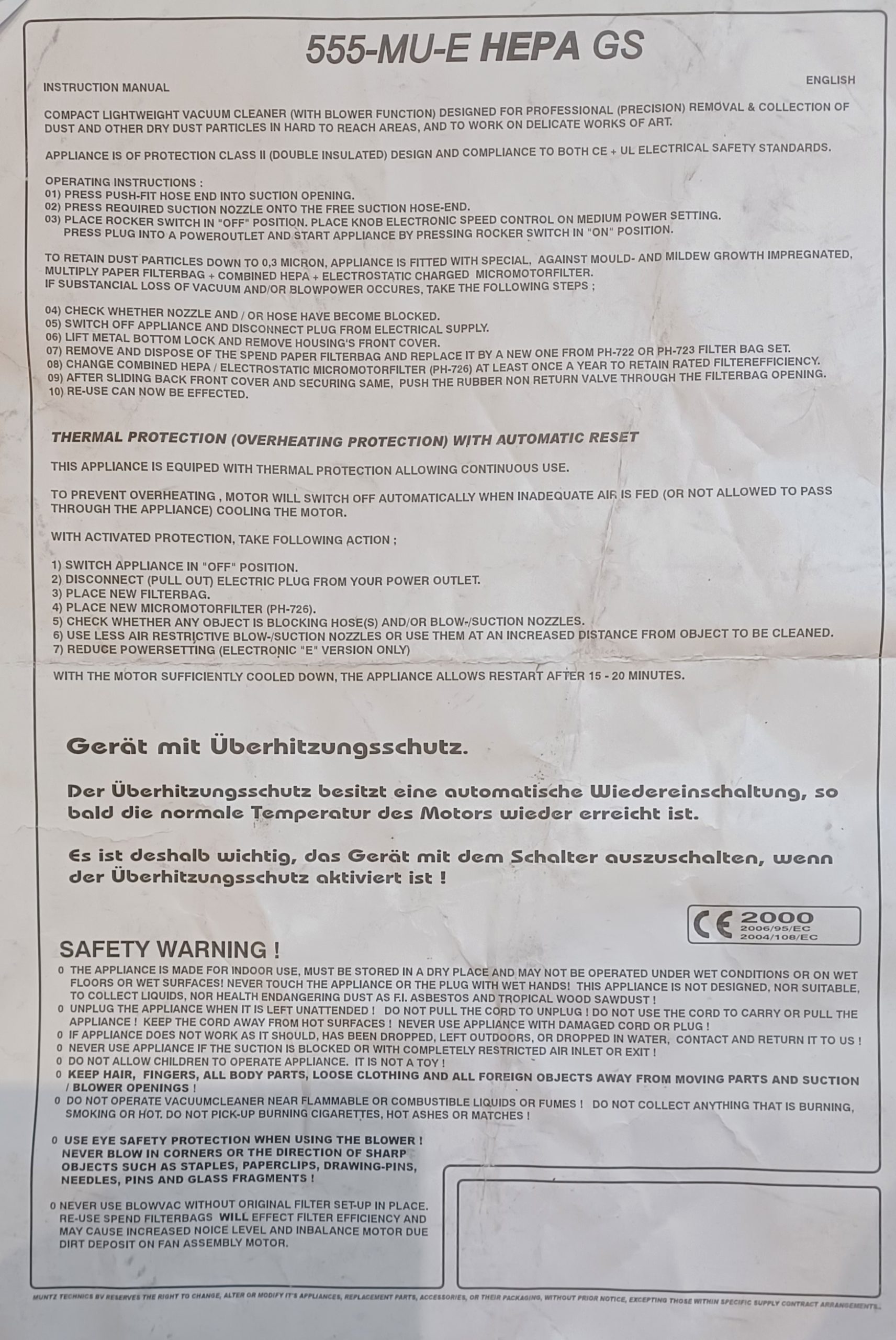 555-MU-E HEPA GS

INSTRUCTION MANUAL

ENGLISH

COMPACT LIGHTWEIGHT VACUUM CLEANER (WITH BLOWER FUNCTION) DESIGNED FOR PROFESSIONAL (PRECISION) REMOVAL & COLLECTION OF DUST AND OTHER DRY DUST PARTICLES IN HARD TO REACH AREAS, AND TO WORK ON DELICATE WORKS OF ART.

APPLIANCE IS OF PROTECTION CLASS II (DOUBLE INSULATED) DESIGN AND COMPLIANCE TO BOTH CE + UL ELECTRICAL SAFETY STANDARDS.

OPERATING INSTRUCTIONS :
01) PRESS PUSH-FIT HOSE END INTO SUCTION OPENING.
02) PRESS REQUIRED SUCTION NOZZLE ONTO THE FREE SUCTION HOSE-END.
03) PLACE ROCKER SWITCH IN "OFF" POSITION. PLACE KNOB ELECTRONIC SPEED CONTROL ON MEDIUM POWER SETTING. PRESS PLUG INTO A POWEROUTLET AND START APPLIANCE BY PRESSING ROCKER SWITCH IN "ON" POSITION.

TO RETAIN DUST PARTICLES DOWN TO 0,3 MICRON, APPLIANCE IS FITTED WITH SPECIAL, AGAINST MOULD- AND MILDEW GROWTH IMPREGNATED, MULTIPLY PAPER FILTERBAG + COMBINED HEPA + ELECTROSTATIC CHARGED MICROMOTORFILTER.
IF SUBSTANCIAL LOSS OF VACUUM AND/OR BLOWPOWER OCCURES, TAKE THE FOLLOWING STEPS ;

04) CHECK WHETHER NOZZLE AND / OR HOSE HAVE BECOME BLOCKED.
05) SWITCH OFF APPLIANCE AND DISCONNECT PLUG FROM ELECTRICAL SUPPLY.
06) LIFT METAL BOTTOM LOCK AND REMOVE HOUSING'S FRONT COVER.
07) REMOVE AND DISPOSE OF THE SPEND PAPER FILTERBAG AND REPLACE IT BY A NEW ONE FROM PH-722 OR PH-723 FILTER BAG SET.
08) CHANGE COMBINED HEPA / ELECTROSTATIC MICROMOTORFILTER (PH-726) AT LEAST ONCE A YEAR TO RETAIN RATED FILTEREFFICIENCY.
09) AFTER SLIDING BACK FRONT COVER AND SECURING SAME, PUSH THE RUBBER NON RETURN VALVE THROUGH THE FILTERBAG OPENING.
10) RE-USE CAN NOW BE EFFECTED.

THERMAL PROTECTION (OVERHEATING PROTECTION) WITH AUTOMATIC RESET

THIS APPLIANCE IS EQUIPED WITH THERMAL PROTECTION ALLOWING CONTINUOUS USE.

TO PREVENT OVERHEATING , MOTOR WILL SWITCH OFF AUTOMATICALLY WHEN INADEQUATE AIR IS FED (OR NOT ALLOWED TO PASS THROUGH THE APPLIANCE) COOLING THE MOTOR.

WITH ACTIVATED PROTECTION, TAKE FOLLOWING ACTION ;

1) SWITCH APPLIANCE IN "OFF" POSITION.
2) DISCONNECT (PULL OUT) ELECTRIC PLUG FROM YOUR POWER OUTLET.
3) PLACE NEW FILTERBAG.
4) PLACE NEW MICROMOTORFILTER (PH-726).
5) CHECK WHETHER ANY OBJECT IS BLOCKING HOSE(S) AND/OR BLOW-/SUCTION NOZZLES.
6) USE LESS AIR RESTRICTIVE BLOW-/SUCTION NOZZLES OR USE THEM AT AN INCREASED DISTANCE FROM OBJECT TO BE CLEANED.
7) REDUCE POWERSETTING (ELECTRONIC "E" VERSION ONLY)

WITH THE MOTOR SUFFICIENTLY COOLED DOWN, THE APPLIANCE ALLOWS RESTART AFTER 15 - 20 MINUTES.

Gerät mit Überhitzungsschutz.

Der Überhitzungsschutz besitzt eine automatische Wiedereinschaltung, so bald die normale Temperatur des Motors wieder erreicht ist.

Es ist deshalb wichtig, das Gerät mit dem Schalter auszuschalten, wenn der Überhitzungsschutz aktiviert ist !

CE 2000 2006/95/EC 2004/108/EC

SAFETY WARNING !
0 THE APPLIANCE IS MADE FOR INDOOR USE, MUST BE STORED IN A DRY PLACE AND MAY NOT BE OPERATED UNDER WET CONDITIONS OR ON WET FLOORS OR WET SURFACES! NEVER TOUCH THE APPLIANCE OR THE PLUG WITH WET HANDS! THIS APPLIANCE IS NOT DESIGNED, NOR SUITABLE, TO COLLECT LIQUIDS, NOR HEALTH ENDANGERING DUST AS F.I. ASBESTOS AND TROPICAL WOOD SAWDUST !
0 UNPLUG THE APPLIANCE WHEN IT IS LEFT UNATTENDED ! DO NOT PULL THE CORD TO UNPLUG ! DO NOT USE THE CORD TO CARRY OR PULL THE APPLIANCE ! KEEP THE CORD AWAY FROM HOT SURFACES ! NEVER USE APPLIANCE WITH DAMAGED CORD OR PLUG !
0 IF APPLIANCE DOES NOT WORK AS IT SHOULD, HAS BEEN DROPPED, LEFT OUTDOORS, OR DROPPED IN WATER, CONTACT AND RETURN IT TO US !
0 NEVER USE APPLIANCE IF THE SUCTION IS BLOCKED OR WITH COMPLETELY RESTRICTED AIR INLET OR EXIT !
0 DO NOT ALLOW CHILDREN TO OPERATE APPLIANCE. IT IS NOT A TOY !
0 KEEP HAIR, FINGERS, ALL BODY PARTS, LOOSE CLOTHING AND ALL FOREIGN OBJECTS AWAY FROM MOVING PARTS AND SUCTION / BLOWER OPENINGS !
0 DO NOT OPERATE VACUUMCLEANER NEAR FLAMMABLE OR COMBUSTIBLE LIQUIDS OR FUMES ! DO NOT COLLECT ANYTHING THAT IS BURNING, SMOKING OR HOT. DO NOT PICK-UP BURNING CIGARETTES, HOT ASHES OR MATCHES !

0 USE EYE SAFETY PROTECTION WHEN USING THE BLOWER ! NEVER BLOW IN CORNERS OR THE DIRECTION OF SHARP OBJECTS SUCH AS STAPLES, PAPERCLIPS, DRAWING-PINS, NEEDLES, PINS AND GLASS FRAGMENTS !

0 NEVER USE BLOWVAC WITHOUT ORIGINAL FILTER SET-UP IN PLACE. RE-USE SPEND FILTERBAGS WILL EFFECT FILTER EFFICIENCY AND MAY CAUSE INCREASED NOICE LEVEL AND INBALANCE MOTOR DUE DIRT DEPOSIT ON FAN ASSEMBLY MOTOR.

MUNTZ TECHNICS BV RESERVES THE RIGHT TO CHANGE, ALTER OR MODIFY IT'S APPLIANCES, REPLACEMENT PARTS, ACCESSORIES, OR THEIR PACKAGING, WITHOUT PRIOR NOTICE, EXCEPTING THOSE WITHIN SPECIFIC SUPPLY CONTRACT ARRANGEMENTS.